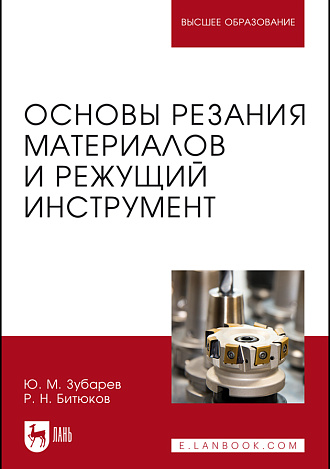 ВЫСШЕЕ ОБРАЗОВАНИЕ

ОСНОВЫ РЕЗАНИЯ МАТЕРИАЛОВ И РЕЖУЩИЙ ИНСТРУМЕНТ

Ю. М. Зубарев
Р. Н. Битюков

ЛАНЬ

E.LANBOOK.COM